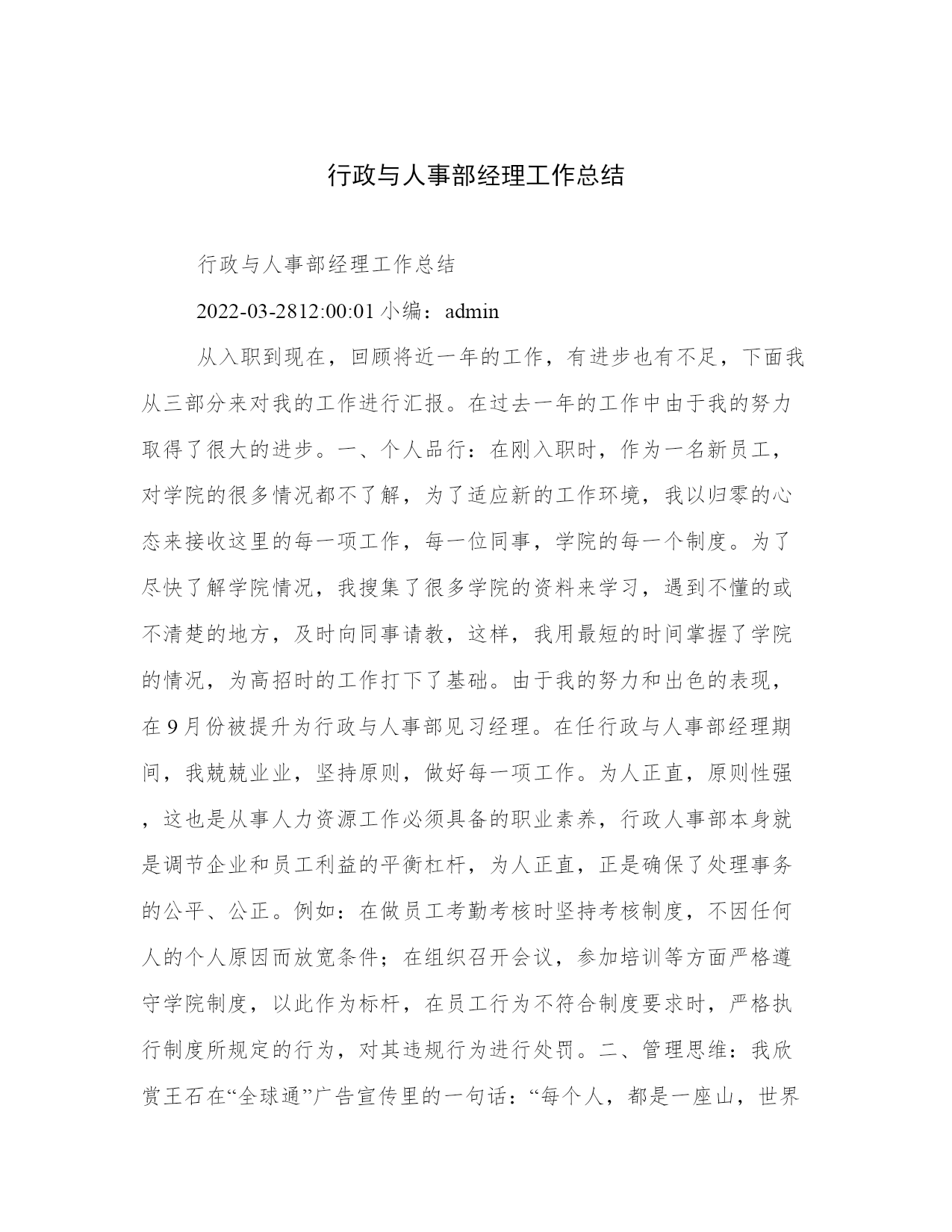 行政与人事部经理工作总结

行政与人事部经理工作总结

2022-03-2812:00:01 小编：admin

从入职到现在，回顾将近一年的工作，有进步也有不足，下面我从三部分来对我的工作进行汇报。在过去一年的工作中由于我的努力取得了很大的进步。一、个人品行：在刚入职时，作为一名新员工，对学院的很多情况都不了解，为了适应新的工作环境，我以归零的心态来接收这里的每一项工作，每一位同事，学院的每一个制度。为了尽快了解学院情况，我搜集了很多学院的资料来学习，遇到不懂的或不清楚的地方，及时向同事请教，这样，我用最短的时间掌握了学院的情况，为高招时的工作打下了基础。由于我的努力和出色的表现，在9月份被提升为行政与人事部见习经理。在任行政与人事部经理期间，我兢兢业业，坚持原则，做好每一项工作。为人正直，原则性强，这也是从事人力资源工作必须具备的职业素养，行政人事部本身就是调节企业和员工利益的平衡杠杆，为人正直，正是确保了处理事务的公平、公正。例如：在做员工考勤考核时坚持考核制度，不因任何人的个人原因而放宽条件；在组织召开会议，参加培训等方面严格遵守学院制度，以此作为标杆，在员工行为不符合制度要求时，严格执行制度所规定的行为，对其违规行为进行处罚。二、管理思维：我欣赏王石在“全球通”广告宣传里的一句话：“每个人，都是一座山，世界